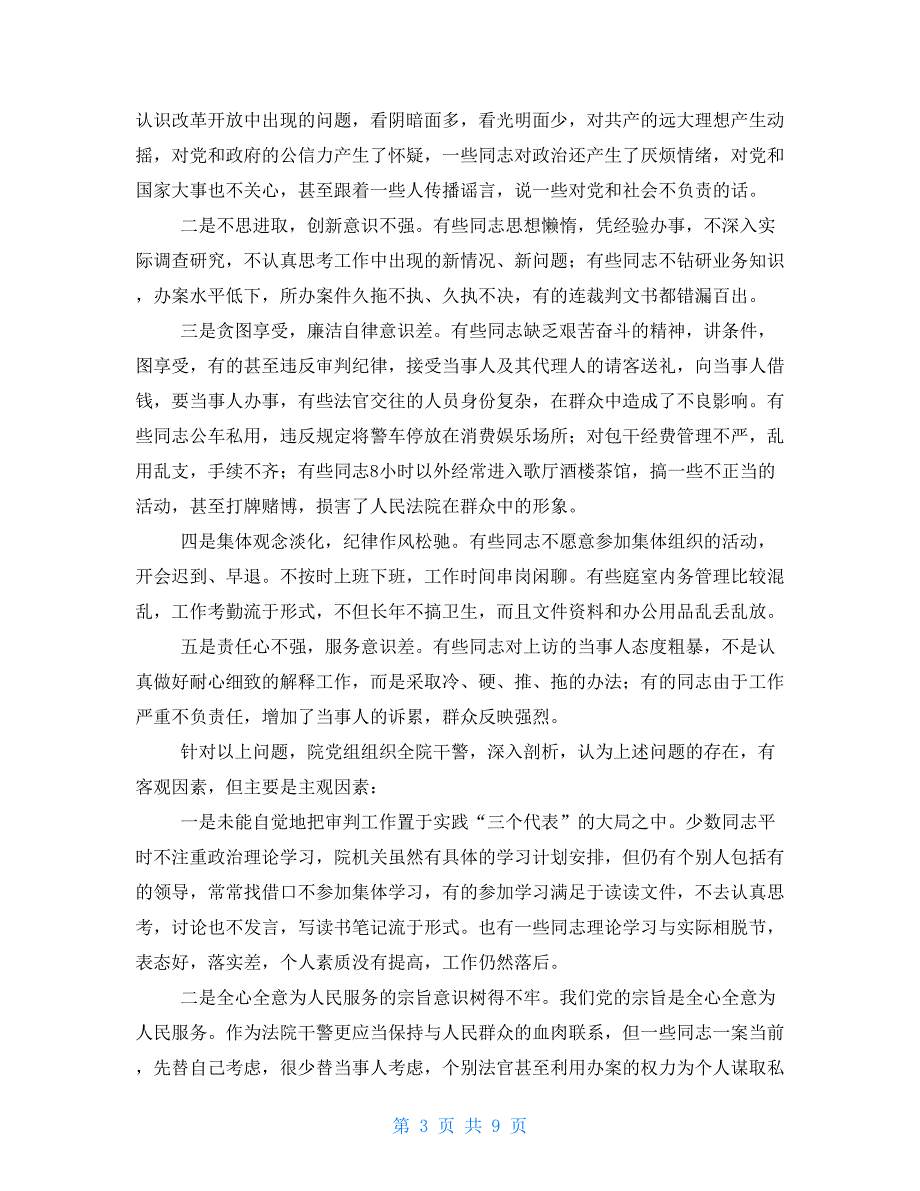 认识改革开放中出现的问题，看阴暗面多，看光明面少，对共产的远大理想产生动摇，对党和政府的公信力产生了怀疑，一些同志对政治还产生了厌烦情绪，对党和国家大事也不关心，甚至跟着一些人传播谣言，说一些对党和社会不负责的话。

二是不思进取，创新意识不强。有些同志思想懒惰，凭经验办事，不深入实际调查研究，不认真思考工作中出现的新情况、新问题；有些同志不钻研业务知识，办案水平低下，所办案件久拖不执、久执不决，有的连裁判文书都错漏百出。

三是贪图享受，廉洁自律意识差。有些同志缺乏艰苦奋斗的精神，讲条件，图享受，有的甚至违反审判纪律，接受当事人及其代理人的请客送礼，向当事人借钱，要当事人办事，有些法官交往的人员身份复杂，在群众中造成了不良影响。有些同志公车私用，违反规定将警车停放在消费娱乐场所；对包干经费管理不严，乱用乱支，手续不齐；有些同志8小时以外经常进入歌厅酒楼茶馆，搞一些不正当的活动，甚至打牌赌博，损害了人民法院在群众中的形象。

四是集体观念淡化，纪律作风松驰。有些同志不愿意参加集体组织的活动，开会迟到、早退。不按时上班下班，工作时间串岗闲聊。有些庭室内务管理比较混乱，工作考勤流于形式，不但长年不搞卫生，而且文件资料和办公用品乱丢乱放。

五是责任心不强，服务意识差。有些同志对上访的当事人态度粗暴，不是认真做好耐心细致的解释工作，而是采取冷、硬、推、拖的办法；有的同志由于工作严重不负责任，增加了当事人的诉累，群众反映强烈。

针对以上问题，院党组组织全院干警，深入剖析，认为上述问题的存在，有客观因素，但主要是主观因素：

一是未能自觉地把审判工作置于实践“三个代表”的大局之中。少数同志平时不注重政治理论学习，院机关虽然有具体的学习计划安排，但仍有个别人包括有的领导，常常找借口不参加集体学习，有的参加学习满足于读读文件，不去认真思考，讨论也不发言，写读书笔记流于形式。也有一些同志理论学习与实际相脱节，表态好，落实差，个人素质没有提高，工作仍然落后。

二是全心全意为人民服务的宗旨意识树得不牢。我们党的宗旨是全心全意为人民服务。作为法院干警更应当保持与人民群众的血肉联系，但一些同志一案当前，先替自己考虑，很少替当事人考虑，个别法官甚至利用办案的权力为个人谋取私

第 3 页 共 9 页